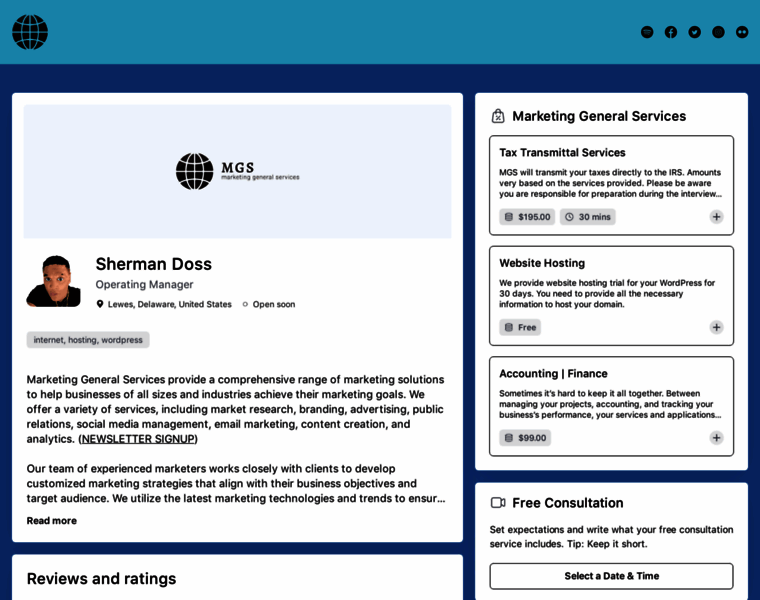 MGS
marketing general services

Sherman Doss
Operating Manager
Lewes, Delaware, United States Open soon

internet, hosting, wordpress

Marketing General Services provide a comprehensive range of marketing solutions to help businesses of all sizes and industries achieve their marketing goals. We offer a variety of services, including market research, branding, advertising, public relations, social media management, email marketing, content creation, and analytics. (NEWSLETTER SIGNUP)

Our team of experienced marketers works closely with clients to develop customized marketing strategies that align with their business objectives and target audience. We utilize the latest marketing technologies and trends to ensur...

Read more

Reviews and ratings

Marketing General Services

Tax Transmittal Services
MGS will transmit your taxes directly to the IRS. Amounts very based on the services provided. Please be aware you are responsible for preparation during the interview...
$195.00 30 mins

Website Hosting
We provide website hosting trial for your WordPress for 30 days. You need to provide all the necessary information to host your domain.
Free

Accounting | Finance
Sometimes it's hard to keep it all together. Between managing your projects, accounting, and tracking your business's performance, your services and applications...
$99.00

Free Consultation
Set expectations and write what your free consultation service includes. Tip: Keep it short.
Select a Date & Time